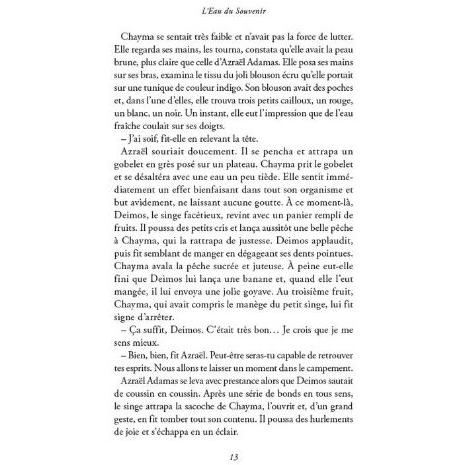 L'Eau du Souvenir

Chayma se sentait très faible et n'avait pas la force de lutter. Elle regarda ses mains, les tourna, constata qu'elle avait la peau brune, plus claire que celle d'Azraël Adamas. Elle posa ses mains sur ses bras, examina le tissu du joli blouson écru qu'elle portait sur une tunique de couleur indigo. Son blouson avait des poches et, dans l'une d'elles, elle trouva trois petits cailloux, un rouge, un blanc, un noir. Un instant, elle eut l'impression que de l'eau fraîche coulait sur ses doigts.

– J'ai soif, fit-elle en relevant la tête.

Azraël souriait doucement. Il se pencha et attrapa un gobelet en grès posé sur un plateau. Chayma prit le gobelet et se désaltéra avec une eau un peu tiède. Elle sentit immédiatement un effet bienfaisant dans tout son organisme et but avidement, ne laissant aucune goutte. À ce moment-là, Deimos, le singe facétieux, revint avec un panier rempli de fruits. Il poussa des petits cris et lança aussitôt une belle pêche à Chayma, qui la rattrapa de justesse. Deimos applaudit, puis fit semblant de manger en dégageant ses dents pointues. Chayma avala la pêche sucrée et juteuse. À peine eut-elle fini que Deimos lui lança une banane et, quand elle l'eut mangée, il lui envoya une jolie goyave. Au troisième fruit, Chayma, qui avait compris le manège du petit singe, lui fit signe d'arrêter.

– Ça suffit, Deimos. C'était très bon… Je crois que je me sens mieux.

– Bien, bien, fit Azraël. Peut-être seras-tu capable de retrouver tes esprits. Nous allons te laisser un moment dans le campement.

Azraël Adamas se leva avec prestance alors que Deimos sautait de coussin en coussin. Après une série de bonds en tous sens, le singe attrapa la sacoche de Chayma, l'ouvrit et, d'un grand geste, en fit tomber tout son contenu. Il poussa des hurlements de joie et s'échappa en un éclair.

13